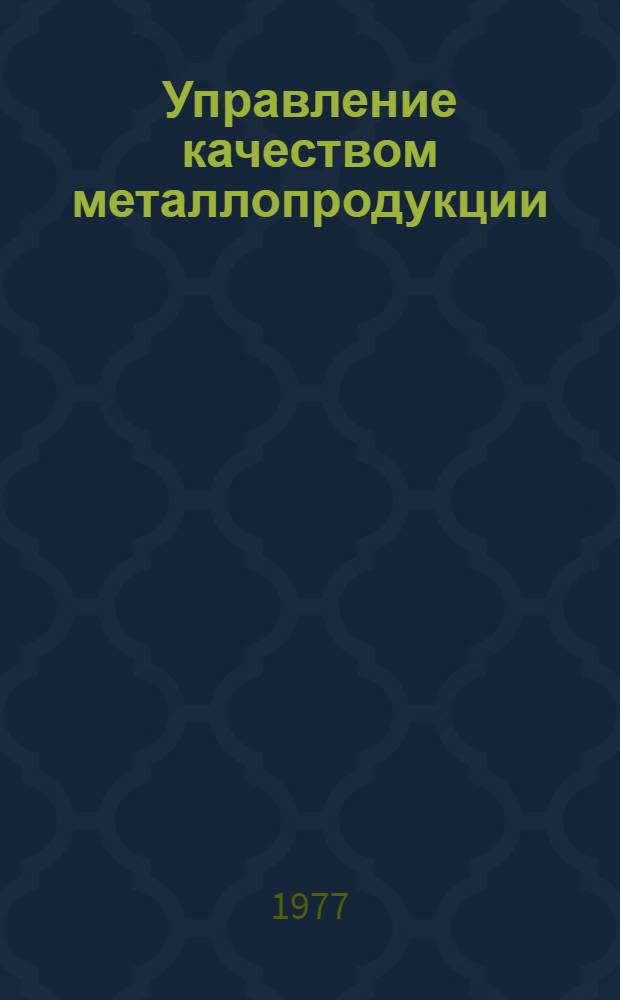 Управление качеством металлопродукции

1977